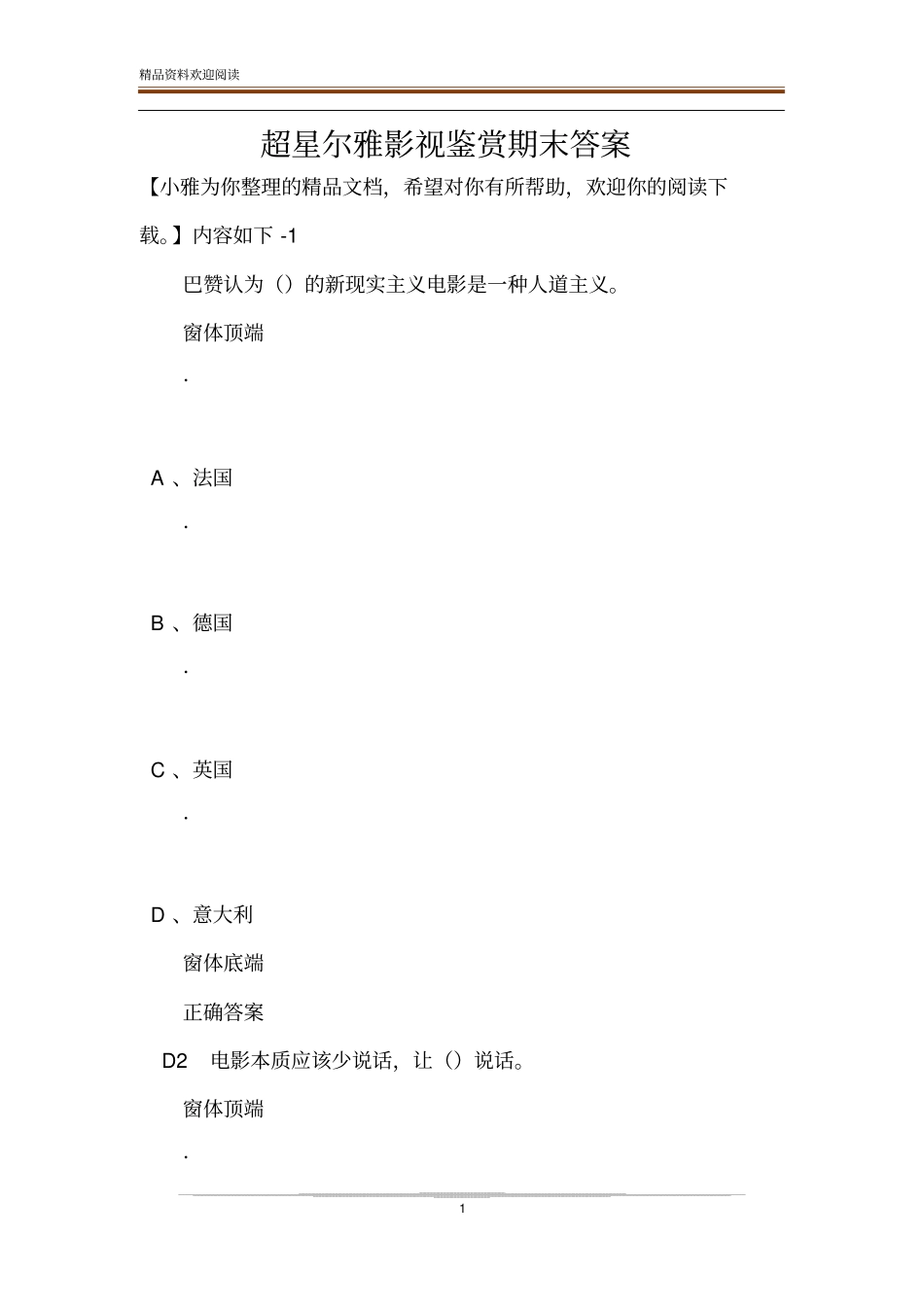 精品资料欢迎阅读

超星尔雅影视鉴赏期末答案

【小雅为你整理的精品文档，希望对你有所帮助，欢迎你的阅读下载。】内容如下 -1

巴赞认为（）的新现实主义电影是一种人道主义。

窗体顶端

.

A 、法国

.

B 、德国

.

C 、英国

.

D 、意大利

窗体底端

正确答案

D2 电影本质应该少说话，让（）说话。

窗体顶端

.

1